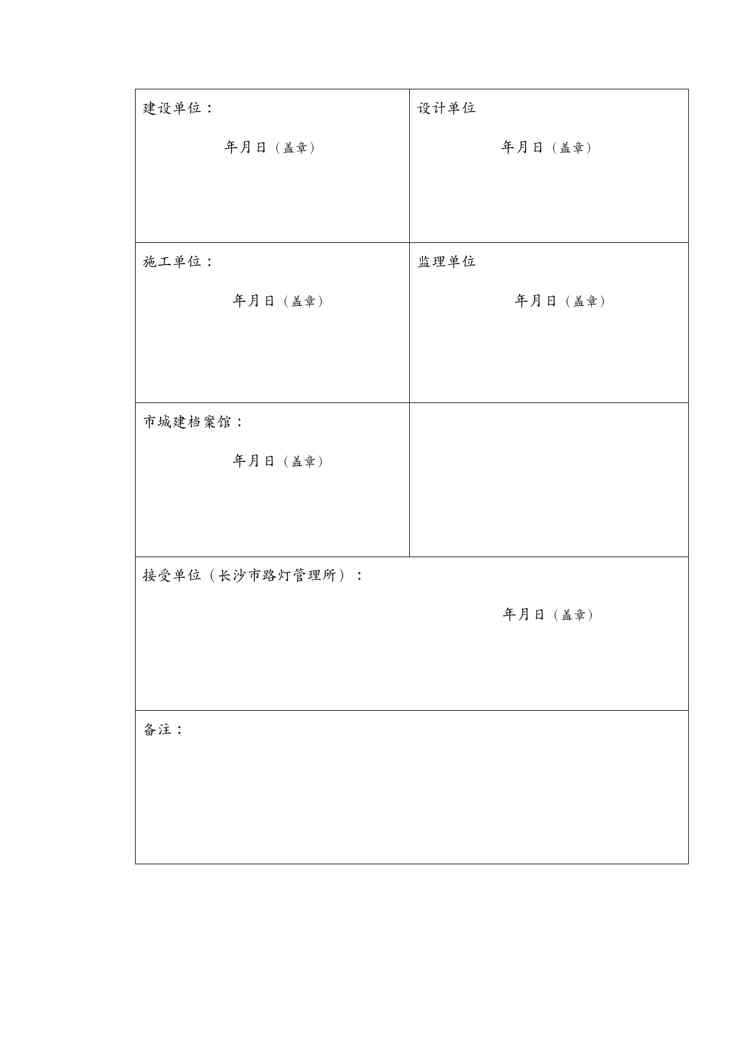 建设单位：

年月日（盖章）

设计单位

年月日（盖章）

施工单位：

年月日（盖章）

监理单位

年月日（盖章）

市城建档案馆：

年月日（盖章）

接受单位（长沙市路灯管理所）：

年月日（盖章）

备注：